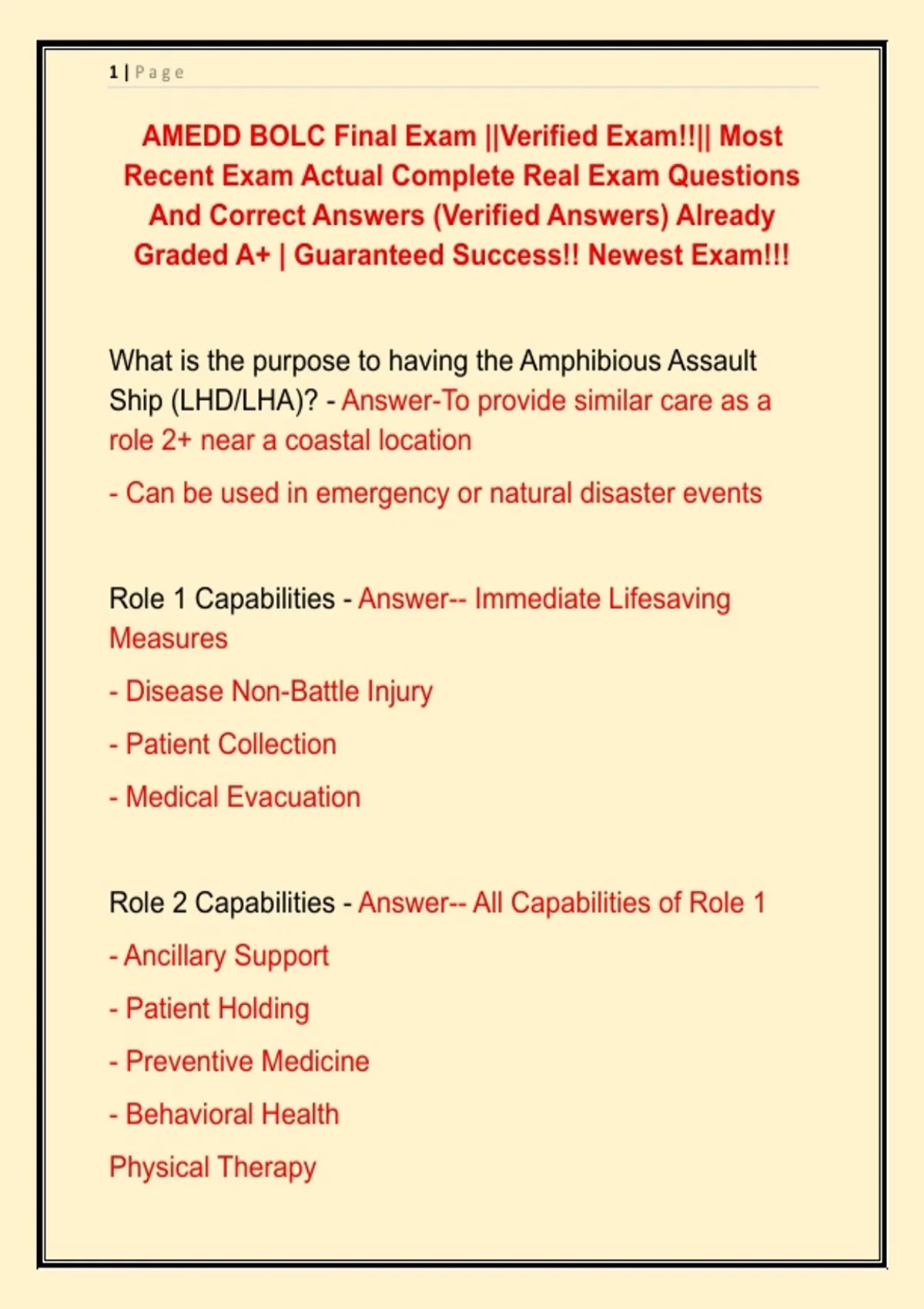 1 | Page

AMEDD BOLC Final Exam ||Verified Exam!!|| Most Recent Exam Actual Complete Real Exam Questions And Correct Answers (Verified Answers) Already Graded A+ | Guaranteed Success!! Newest Exam!!!

What is the purpose to having the Amphibious Assault Ship (LHD/LHA)? - Answer-To provide similar care as a role 2+ near a coastal location

- Can be used in emergency or natural disaster events

Role 1 Capabilities - Answer-- Immediate Lifesaving Measures

- Disease Non-Battle Injury

- Patient Collection

- Medical Evacuation

Role 2 Capabilities - Answer-- All Capabilities of Role 1

- Ancillary Support

- Patient Holding

- Preventive Medicine

- Behavioral Health

Physical Therapy